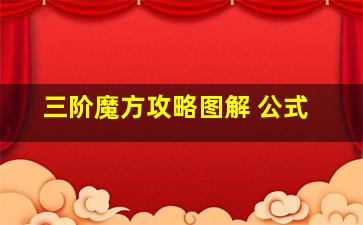 三阶魔方攻略图解 公式